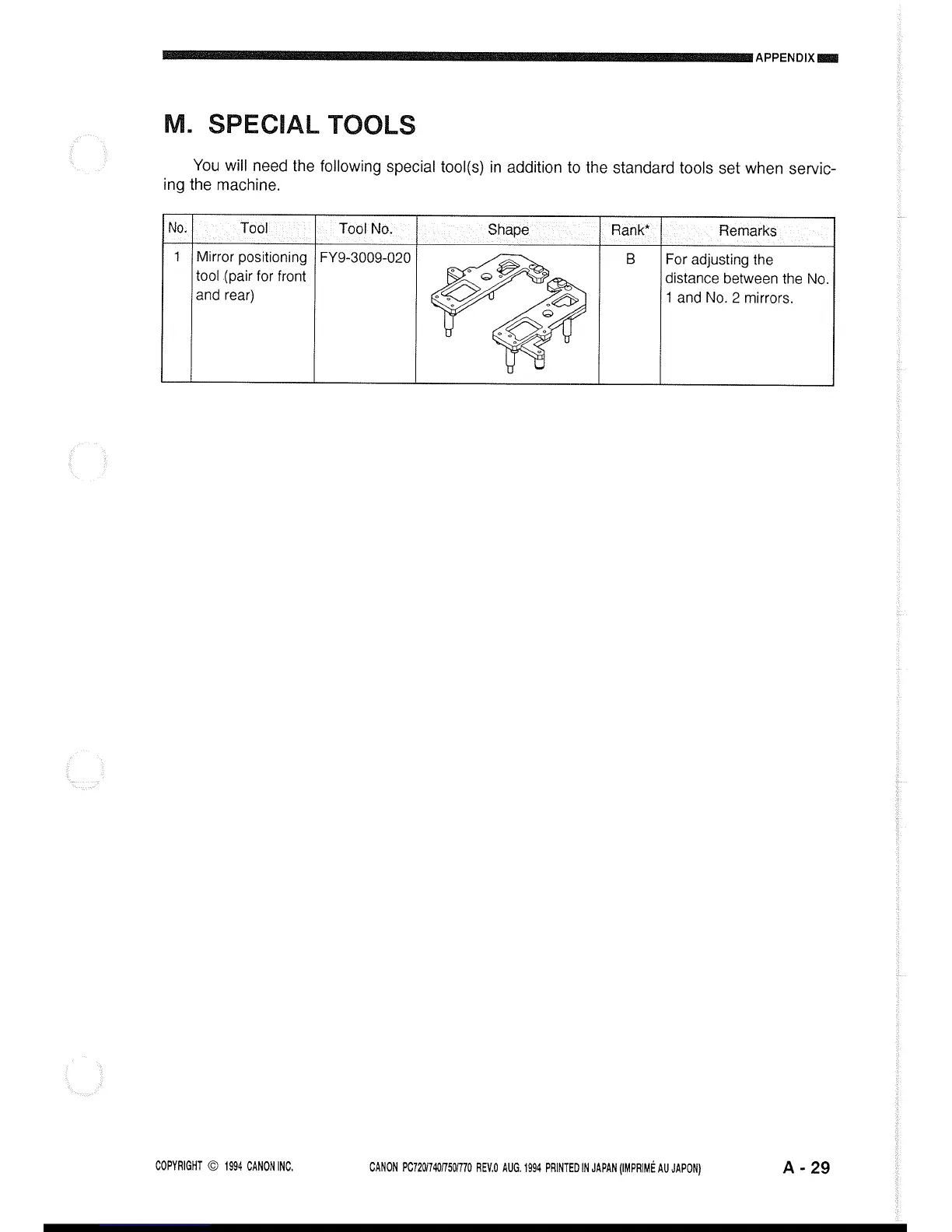 APPENDIX

M. SPECIAL TOOLS

You will need the following special tool(s) in addition to the standard tools set when servicing the machine.

| No. | Tool | Tool No. | Shape | Rank* | Remarks |
|---|---|---|---|---|---|
| 1 | Mirror positioning tool (pair for front and rear) | FY9-3009-020 |  | B | For adjusting the distance between the No. 1 and No. 2 mirrors. |

COPYRIGHT © 1994 CANON INC.   CANON PC720/740/750/770 REV.0 AUG. 1994 PRINTED IN JAPAN (IMPRIMÉ AU JAPON)   A - 29